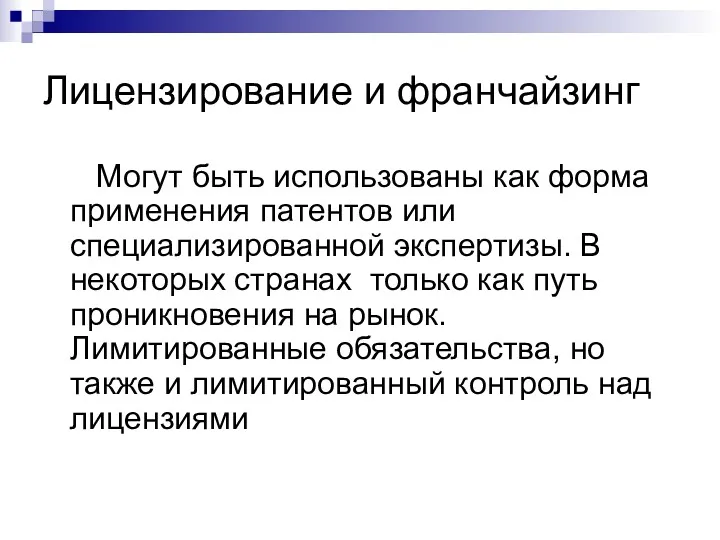 Лицензирование и франчайзинг

Могут быть использованы как форма применения патентов или специализированной экспертизы. В некоторых странах  только как путь проникновения на рынок. Лимитированные обязательства, но также и лимитированный контроль над лицензиями